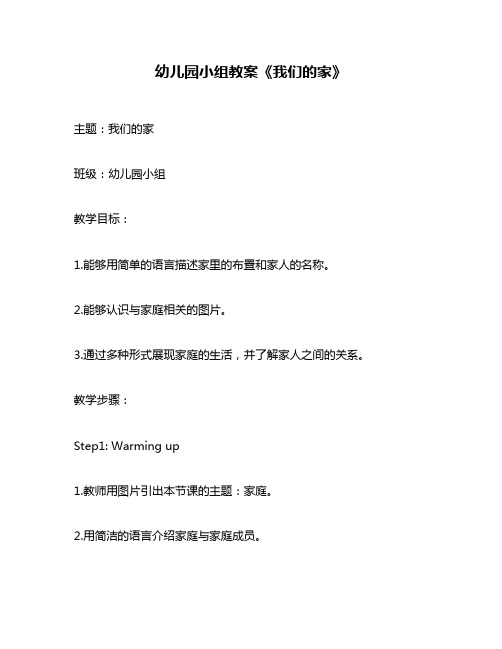 幼儿园小组教案《我们的家》

主题：我们的家

班级：幼儿园小组

教学目标：

1.能够用简单的语言描述家里的布置和家人的名称。

2.能够认识与家庭相关的图片。

3.通过多种形式展现家庭的生活，并了解家人之间的关系。

教学步骤：

Step1: Warming up

1.教师用图片引出本节课的主题：家庭。

2.用简洁的语言介绍家庭与家庭成员。